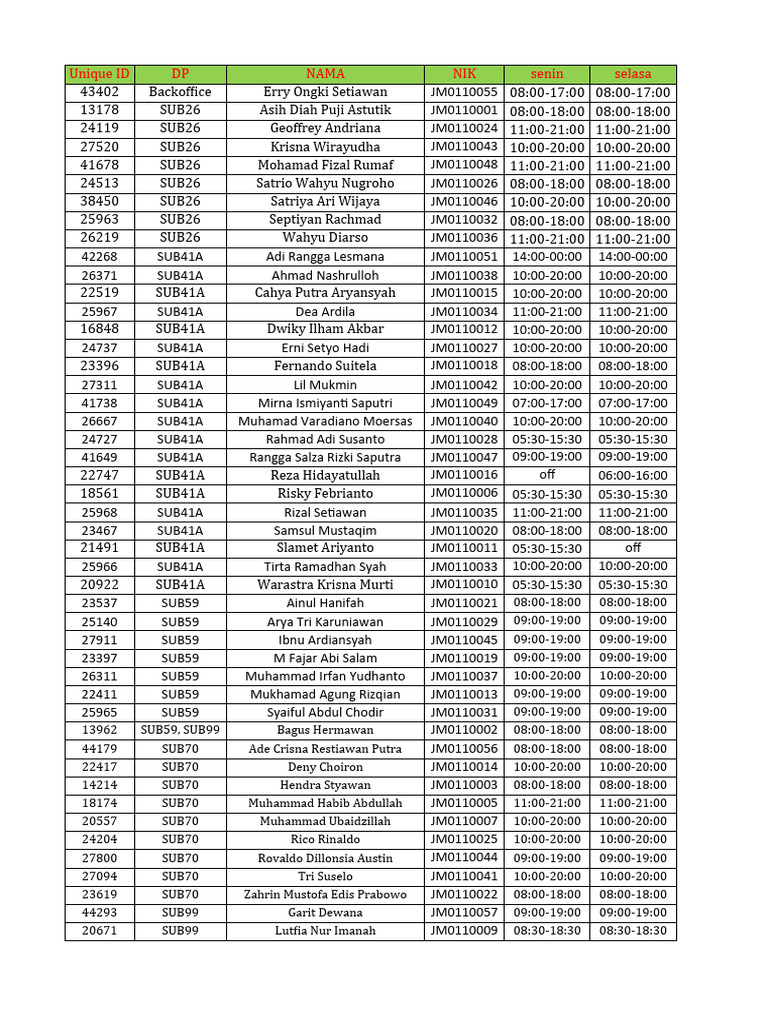 | Unique ID | DP | NAMA | NIK | senin | selasa |
|---|---|---|---|---|---|
| 43402 | Backoffice | Erry Ongki Setiawan | JM0110055 | 08:00-17:00 | 08:00-17:00 |
| 13178 | SUB26 | Asih Diah Puji Astutik | JM0110001 | 08:00-18:00 | 08:00-18:00 |
| 24119 | SUB26 | Geoffrey Andriana | JM0110024 | 11:00-21:00 | 11:00-21:00 |
| 27520 | SUB26 | Krisna Wirayudha | JM0110043 | 10:00-20:00 | 10:00-20:00 |
| 41678 | SUB26 | Mohamad Fizal Rumaf | JM0110048 | 11:00-21:00 | 11:00-21:00 |
| 24513 | SUB26 | Satrio Wahyu Nugroho | JM0110026 | 08:00-18:00 | 08:00-18:00 |
| 38450 | SUB26 | Satriya Ari Wijaya | JM0110046 | 10:00-20:00 | 10:00-20:00 |
| 25963 | SUB26 | Septiyan Rachmad | JM0110032 | 08:00-18:00 | 08:00-18:00 |
| 26219 | SUB26 | Wahyu Diarso | JM0110036 | 11:00-21:00 | 11:00-21:00 |
| 42268 | SUB41A | Adi Rangga Lesmana | JM0110051 | 14:00-00:00 | 14:00-00:00 |
| 26371 | SUB41A | Ahmad Nashrulloh | JM0110038 | 10:00-20:00 | 10:00-20:00 |
| 22519 | SUB41A | Cahya Putra Aryansyah | JM0110015 | 10:00-20:00 | 10:00-20:00 |
| 25967 | SUB41A | Dea Ardila | JM0110034 | 11:00-21:00 | 11:00-21:00 |
| 16848 | SUB41A | Dwiky Ilham Akbar | JM0110012 | 10:00-20:00 | 10:00-20:00 |
| 24737 | SUB41A | Erni Setyo Hadi | JM0110027 | 10:00-20:00 | 10:00-20:00 |
| 23396 | SUB41A | Fernando Suitela | JM0110018 | 08:00-18:00 | 08:00-18:00 |
| 27311 | SUB41A | Lil Mukmin | JM0110042 | 10:00-20:00 | 10:00-20:00 |
| 41738 | SUB41A | Mirna Ismiyanti Saputri | JM0110049 | 07:00-17:00 | 07:00-17:00 |
| 26667 | SUB41A | Muhamad Varadiano Moersas | JM0110040 | 10:00-20:00 | 10:00-20:00 |
| 24727 | SUB41A | Rahmad Adi Susanto | JM0110028 | 05:30-15:30 | 05:30-15:30 |
| 41649 | SUB41A | Rangga Salza Rizki Saputra | JM0110047 | 09:00-19:00 | 09:00-19:00 |
| 22747 | SUB41A | Reza Hidayatullah | JM0110016 | off | 06:00-16:00 |
| 18561 | SUB41A | Risky Febrianto | JM0110006 | 05:30-15:30 | 05:30-15:30 |
| 25968 | SUB41A | Rizal Setiawan | JM0110035 | 11:00-21:00 | 11:00-21:00 |
| 23467 | SUB41A | Samsul Mustaqim | JM0110020 | 08:00-18:00 | 08:00-18:00 |
| 21491 | SUB41A | Slamet Ariyanto | JM0110011 | 05:30-15:30 | off |
| 25966 | SUB41A | Tirta Ramadhan Syah | JM0110033 | 10:00-20:00 | 10:00-20:00 |
| 20922 | SUB41A | Warastra Krisna Murti | JM0110010 | 05:30-15:30 | 05:30-15:30 |
| 23537 | SUB59 | Ainul Hanifah | JM0110021 | 08:00-18:00 | 08:00-18:00 |
| 25140 | SUB59 | Arya Tri Karuniawan | JM0110029 | 09:00-19:00 | 09:00-19:00 |
| 27911 | SUB59 | Ibnu Ardiansyah | JM0110045 | 09:00-19:00 | 09:00-19:00 |
| 23397 | SUB59 | M Fajar Abi Salam | JM0110019 | 09:00-19:00 | 09:00-19:00 |
| 26311 | SUB59 | Muhammad Irfan Yudhanto | JM0110037 | 10:00-20:00 | 10:00-20:00 |
| 22411 | SUB59 | Mukhamad Agung Rizqian | JM0110013 | 09:00-19:00 | 09:00-19:00 |
| 25965 | SUB59 | Syaiful Abdul Chodir | JM0110031 | 09:00-19:00 | 09:00-19:00 |
| 13962 | SUB59, SUB99 | Bagus Hermawan | JM0110002 | 08:00-18:00 | 08:00-18:00 |
| 44179 | SUB70 | Ade Crisna Restiawan Putra | JM0110056 | 08:00-18:00 | 08:00-18:00 |
| 22417 | SUB70 | Deny Choiron | JM0110014 | 10:00-20:00 | 10:00-20:00 |
| 14214 | SUB70 | Hendra Styawan | JM0110003 | 08:00-18:00 | 08:00-18:00 |
| 18174 | SUB70 | Muhammad Habib Abdullah | JM0110005 | 11:00-21:00 | 11:00-21:00 |
| 20557 | SUB70 | Muhammad Ubaidzillah | JM0110007 | 10:00-20:00 | 10:00-20:00 |
| 24204 | SUB70 | Rico Rinaldo | JM0110025 | 10:00-20:00 | 10:00-20:00 |
| 27800 | SUB70 | Rovaldo Dillonsia Austin | JM0110044 | 09:00-19:00 | 09:00-19:00 |
| 27094 | SUB70 | Tri Suselo | JM0110041 | 10:00-20:00 | 10:00-20:00 |
| 23619 | SUB70 | Zahrin Mustofa Edis Prabowo | JM0110022 | 08:00-18:00 | 08:00-18:00 |
| 44293 | SUB99 | Garit Dewana | JM0110057 | 09:00-19:00 | 09:00-19:00 |
| 20671 | SUB99 | Lutfia Nur Imanah | JM0110009 | 08:30-18:30 | 08:30-18:30 |